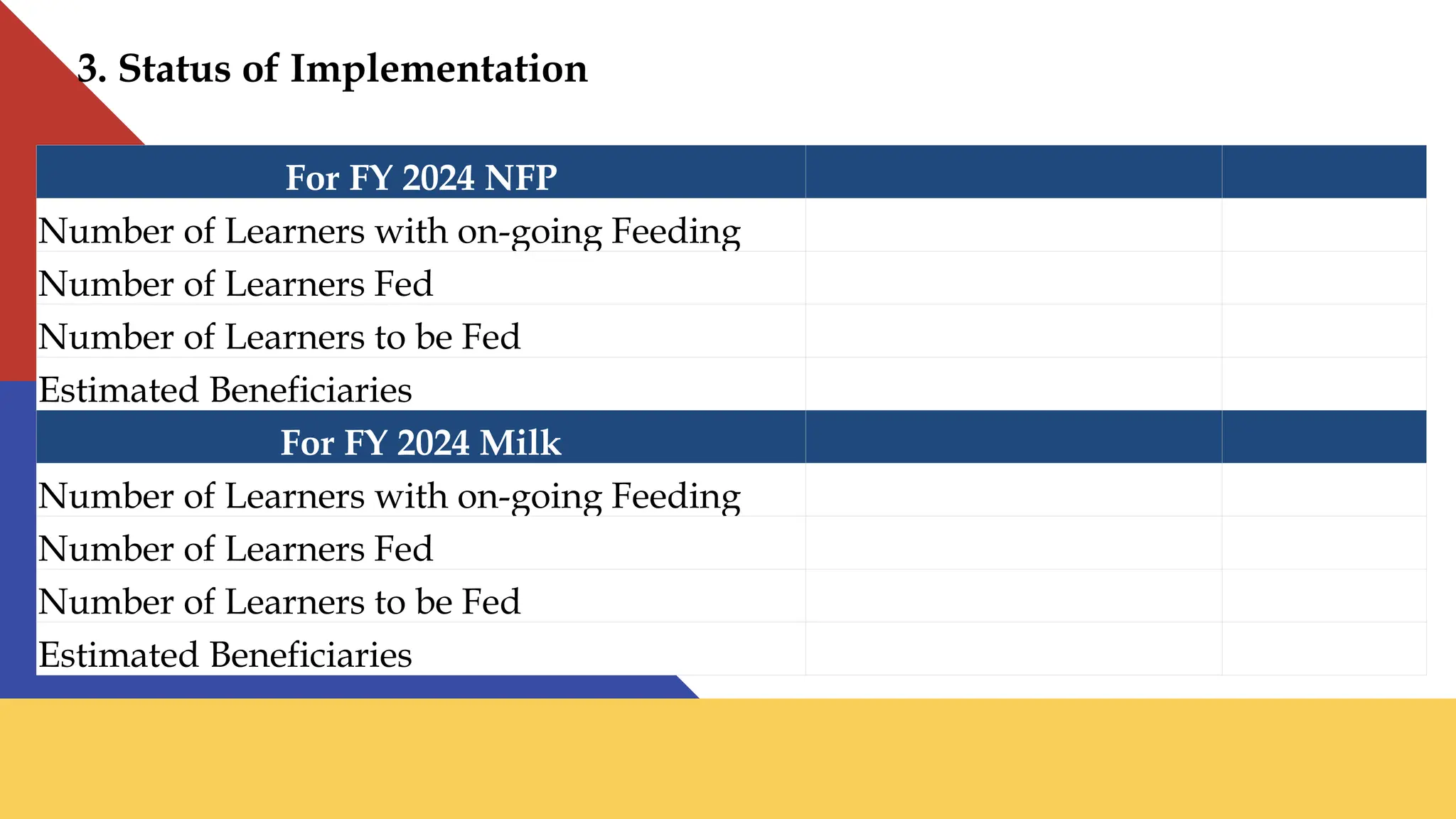 3. Status of Implementation

| For FY 2024 NFP | | |
|---|---|---|
| Number of Learners with on-going Feeding | | |
| Number of Learners Fed | | |
| Number of Learners to be Fed | | |
| Estimated Beneficiaries | | |
| For FY 2024 Milk | | |
| Number of Learners with on-going Feeding | | |
| Number of Learners Fed | | |
| Number of Learners to be Fed | | |
| Estimated Beneficiaries | | |